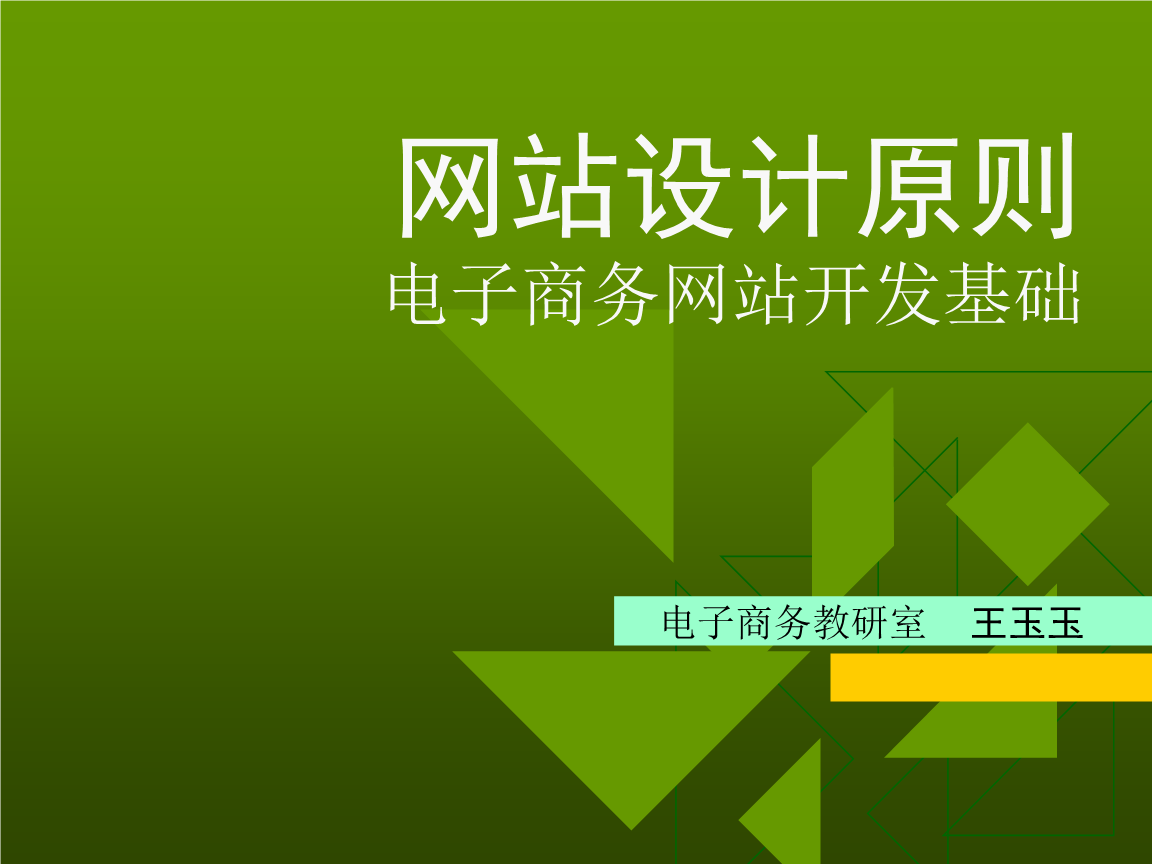 网站设计原则
电子商务网站开发基础

电子商务教研室　王玉玉